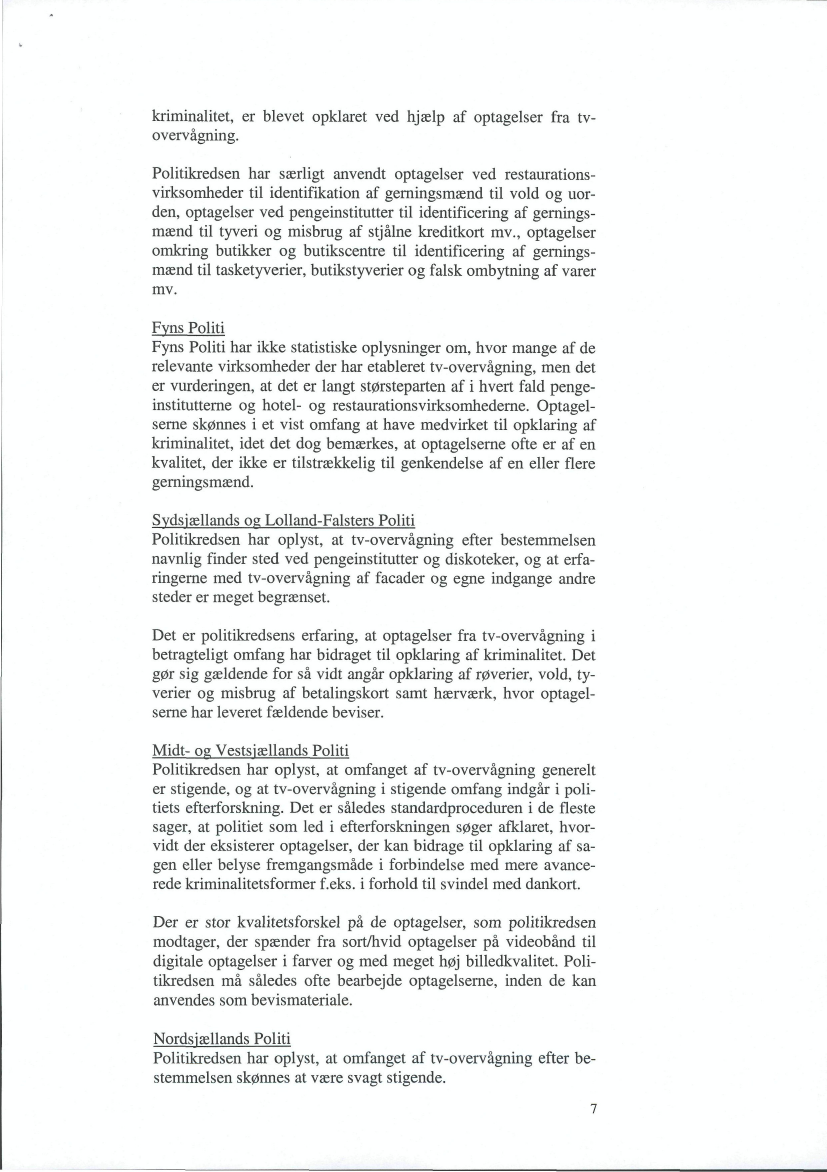 kriminalitet, er blevet opklaret ved hjælp af optagelser fra tv-overvågning.

Politikredsen har særligt anvendt optagelser ved restaurationsvirksomheder til identifikation af gerningsmænd til vold og uorden, optagelser ved pengeinstitutter til identificering af gerningsmænd til tyveri og misbrug af stjålne kreditkort mv., optagelser omkring butikker og butikscentre til identificering af gerningsmænd til tasketyverier, butikstyverier og falsk ombytning af varer mv.

Fyns Politi
Fyns Politi har ikke statistiske oplysninger om, hvor mange af de relevante virksomheder der har etableret tv-overvågning, men det er vurderingen, at det er langt størsteparten af i hvert fald pengeinstitutterne og hotel- og restaurationsvirksomhederne. Optagelserne skønnes i et vist omfang at have medvirket til opklaring af kriminalitet, idet det dog bemærkes, at optagelserne ofte er af en kvalitet, der ikke er tilstrækkelig til genkendelse af en eller flere gerningsmænd.

Sydsjællands og Lolland-Falsters Politi
Politikredsen har oplyst, at tv-overvågning efter bestemmelsen navnlig finder sted ved pengeinstitutter og diskoteker, og at erfaringerne med tv-overvågning af facader og egne indgange andre steder er meget begrænset.

Det er politikredsens erfaring, at optagelser fra tv-overvågning i betragteligt omfang har bidraget til opklaring af kriminalitet. Det gør sig gældende for så vidt angår opklaring af røverier, vold, tyverier og misbrug af betalingskort samt hærværk, hvor optagelserne har leveret fældende beviser.

Midt- og Vestsjællands Politi
Politikredsen har oplyst, at omfanget af tv-overvågning generelt er stigende, og at tv-overvågning i stigende omfang indgår i politiets efterforskning. Det er således standardproceduren i de fleste sager, at politiet som led i efterforskningen søger afklaret, hvorvidt der eksisterer optagelser, der kan bidrage til opklaring af sagen eller belyse fremgangsmåde i forbindelse med mere avancerede kriminalitetsformer f.eks. i forhold til svindel med dankort.

Der er stor kvalitetsforskel på de optagelser, som politikredsen modtager, der spænder fra sort/hvid optagelser på videobånd til digitale optagelser i farver og med meget høj billedkvalitet. Politikredsen må således ofte bearbejde optagelserne, inden de kan anvendes som bevismateriale.

Nordsjællands Politi
Politikredsen har oplyst, at omfanget af tv-overvågning efter bestemmelsen skønnes at være svagt stigende.

7